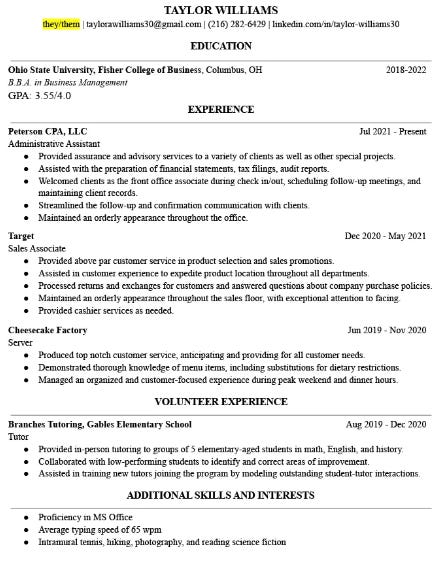 TAYLOR WILLIAMS

they/them | taylorawilliams30@gmail.com | (216) 282-6429 | linkedin.com/in/taylor-williams30

EDUCATION

Ohio State University, Fisher College of Business, Columbus, OH 2018-2022
B.B.A. in Business Management
GPA: 3.55/4.0

EXPERIENCE

Peterson CPA, LLC Jul 2021 - Present
Administrative Assistant
- Provided assurance and advisory services to a variety of clients as well as other special projects.
- Assisted with the preparation of financial statements, tax filings, audit reports.
- Welcomed clients as the front office associate during check in/out, scheduling follow-up meetings, and maintaining client records.
- Streamlined the follow-up and confirmation communication with clients.
- Maintained an orderly appearance throughout the office.

Target Dec 2020 - May 2021
Sales Associate
- Provided above par customer service in product selection and sales promotions.
- Assisted in customer experience to expedite product location throughout all departments.
- Processed returns and exchanges for customers and answered questions about company purchase policies.
- Maintained an orderly appearance throughout the sales floor, with exceptional attention to facing.
- Provided cashier services as needed.

Cheesecake Factory Jun 2019 - Nov 2020
Server
- Produced top notch customer service, anticipating and providing for all customer needs.
- Demonstrated thorough knowledge of menu items, including substitutions for dietary restrictions.
- Managed an organized and customer-focused experience during peak weekend and dinner hours.

VOLUNTEER EXPERIENCE

Branches Tutoring, Gables Elementary School Aug 2019 - Dec 2020
Tutor
- Provided in-person tutoring to groups of 5 elementary-aged students in math, English, and history.
- Collaborated with low-performing students to identify and correct areas of improvement.
- Assisted in training new tutors joining the program by modeling outstanding student-tutor interactions.

ADDITIONAL SKILLS AND INTERESTS

- Proficiency in MS Office
- Average typing speed of 65 wpm
- Intramural tennis, hiking, photography, and reading science fiction